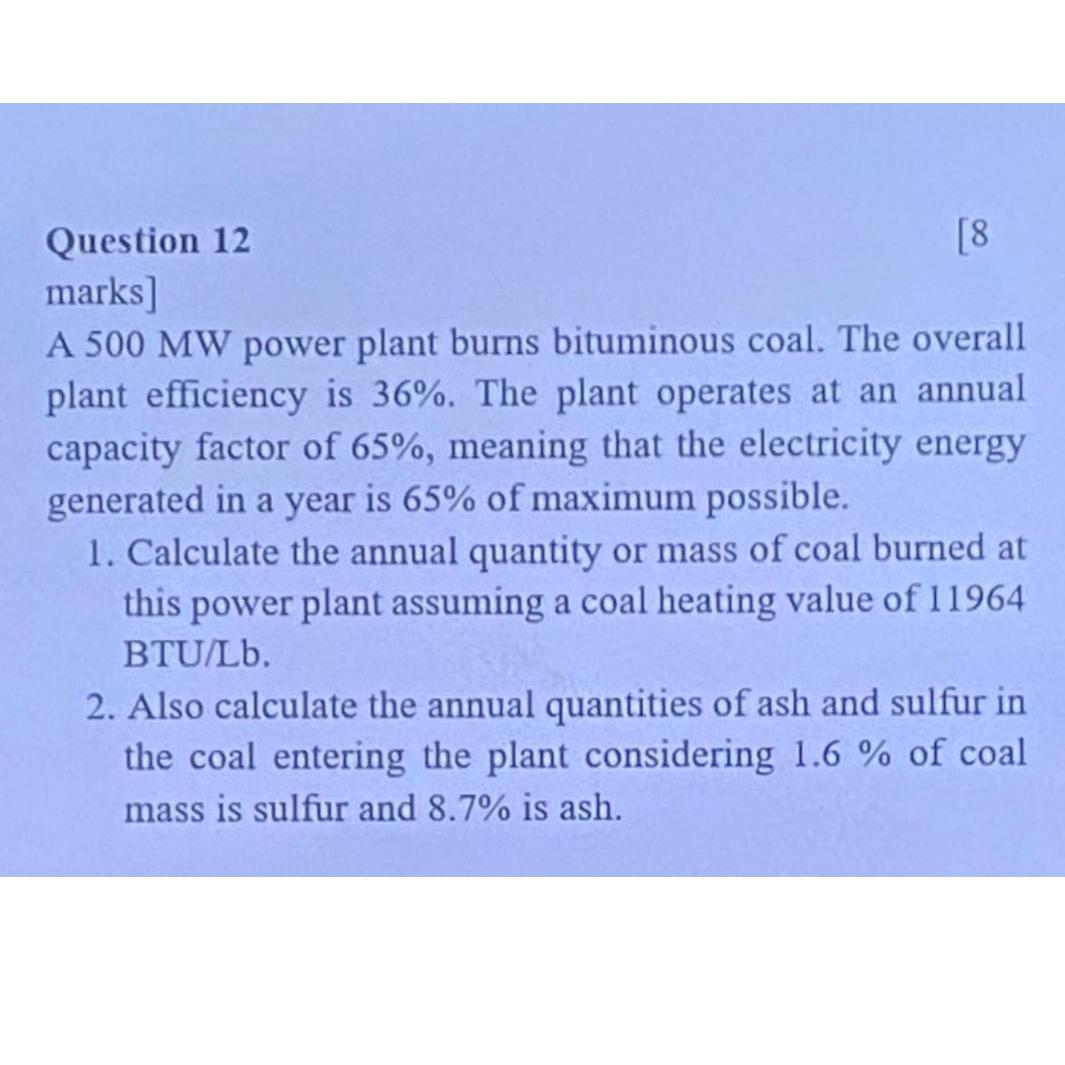 Question 12 [8 marks]

A 500 MW power plant burns bituminous coal. The overall plant efficiency is 36%. The plant operates at an annual capacity factor of 65%, meaning that the electricity energy generated in a year is 65% of maximum possible.

1. Calculate the annual quantity or mass of coal burned at this power plant assuming a coal heating value of 11964 BTU/Lb.

2. Also calculate the annual quantities of ash and sulfur in the coal entering the plant considering 1.6 % of coal mass is sulfur and 8.7% is ash.